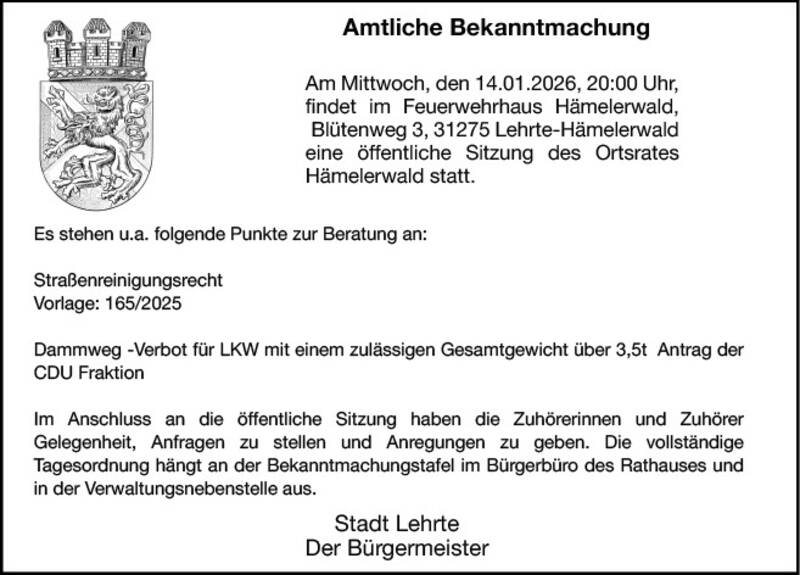 Amtliche Bekanntmachung

Am Mittwoch, den 14.01.2026, 20:00 Uhr, findet im Feuerwehrhaus Hämelerwald, Blütenweg 3, 31275 Lehrte-Hämelerwald eine öffentliche Sitzung des Ortsrates Hämelerwald statt.

Es stehen u.a. folgende Punkte zur Beratung an:

Straßenreinigungsrecht
Vorlage: 165/2025

Dammweg -Verbot für LKW mit einem zulässigen Gesamtgewicht über 3,5t Antrag der CDU Fraktion

Im Anschluss an die öffentliche Sitzung haben die Zuhörerinnen und Zuhörer Gelegenheit, Anfragen zu stellen und Anregungen zu geben. Die vollständige Tagesordnung hängt an der Bekanntmachungstafel im Bürgerbüro des Rathauses und in der Verwaltungsnebenstelle aus.

Stadt Lehrte
Der Bürgermeister